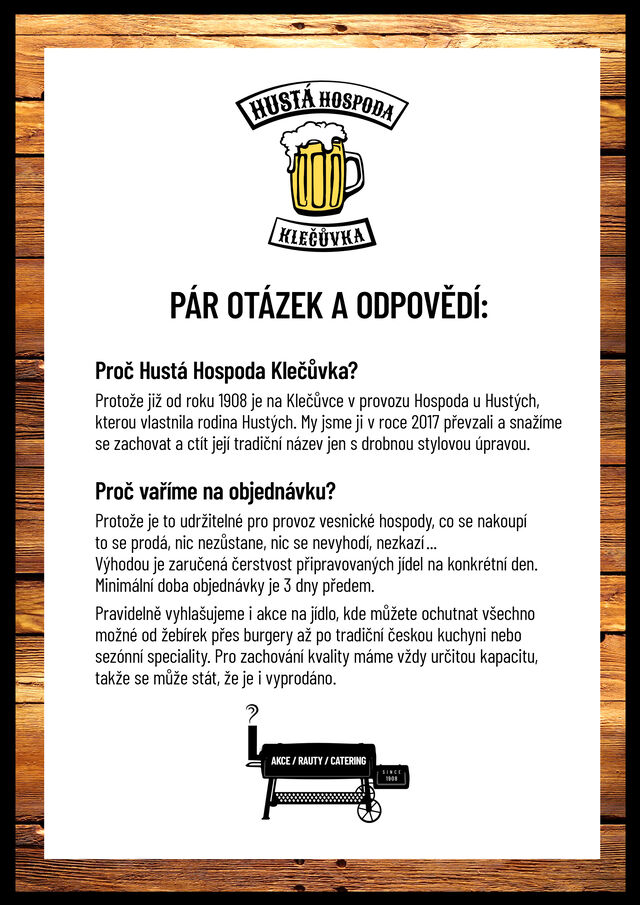 HUSTÁ HOSPODA

KLEČŮVKA

PÁR OTÁZEK A ODPOVĚDÍ:

Proč Hustá Hospoda Klečůvka?

Protože již od roku 1908 je na Klečůvce v provozu Hospoda u Hustých, kterou vlastnila rodina Hustých. My jsme ji v roce 2017 převzali a snažíme se zachovat a ctít její tradiční název jen s drobnou stylovou úpravou.

Proč vaříme na objednávku?

Protože je to udržitelné pro provoz vesnické hospody, co se nakoupí to se prodá, nic nezůstane, nic se nevyhodí, nezkazí...
Výhodou je zaručená čerstvost připravovaných jídel na konkrétní den.
Minimální doba objednávky je 3 dny předem.

Pravidelně vyhlašujeme i akce na jídlo, kde můžete ochutnat všechno možné od žebírek přes burgery až po tradiční českou kuchyni nebo sezónní speciality. Pro zachování kvality máme vždy určitou kapacitu, takže se může stát, že je i vyprodáno.

AKCE / RAUTY / CATERING

SINCE 1908